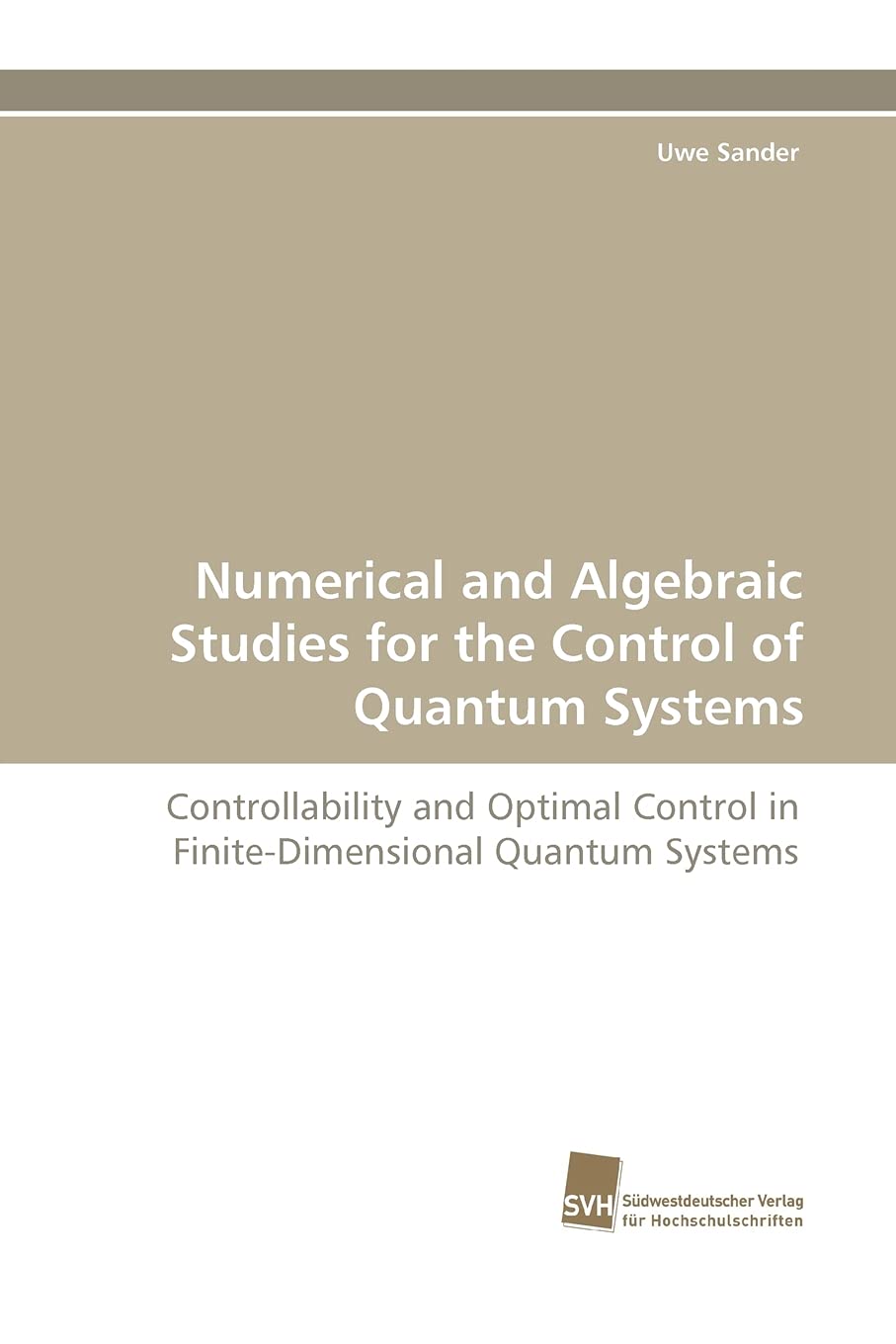 Uwe Sander

Numerical and Algebraic Studies for the Control of Quantum Systems

Controllability and Optimal Control in Finite-Dimensional Quantum Systems

SVH

Südwestdeutscher Verlag für Hochschulschriften